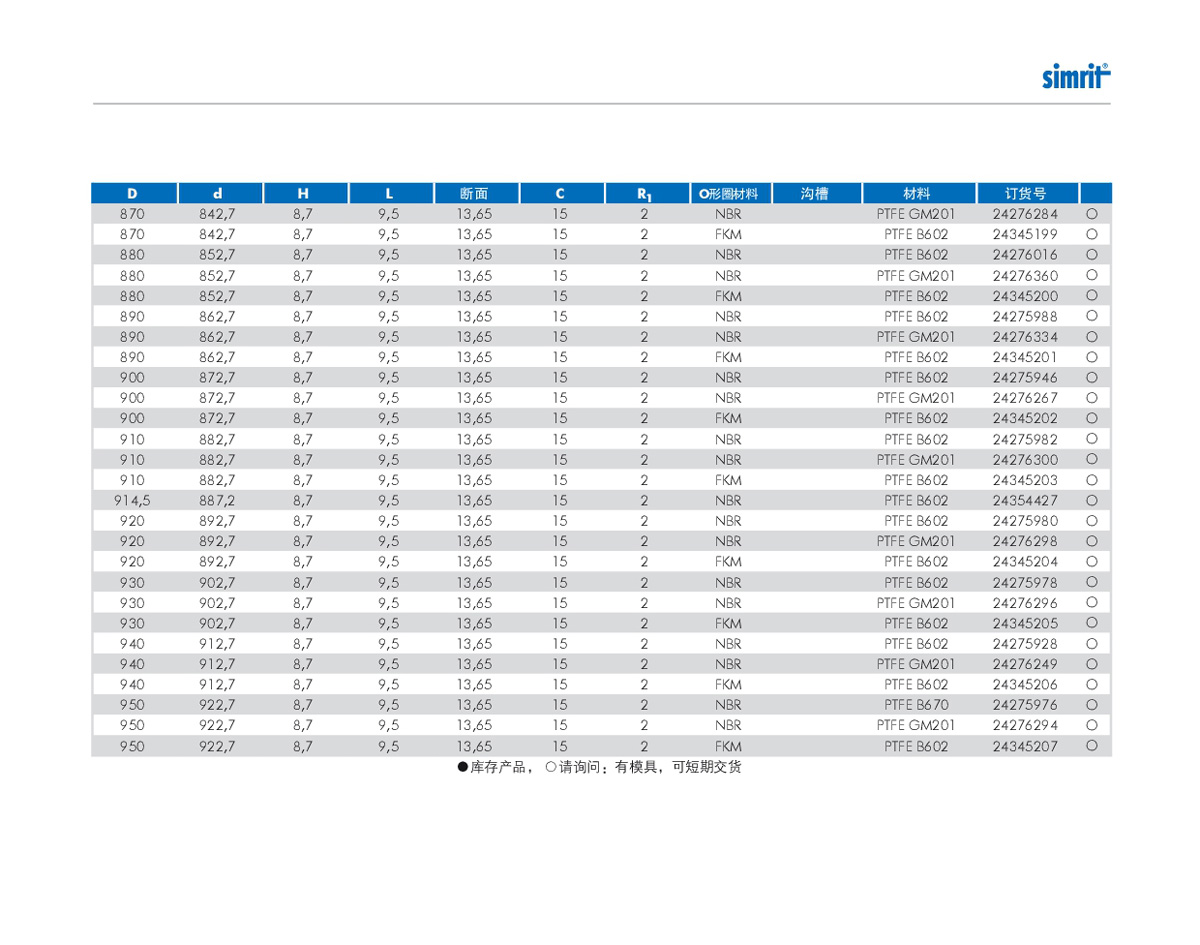 simrit®

| D | d | H | L | 断面 | C | $R_1$ | O形圈材料 | 沟槽 | 材料 | 订货号 | |
|---|---|---|---|---|---|---|---|---|---|---|---|
| 870 | 842,7 | 8,7 | 9,5 | 13,65 | 15 | 2 | NBR | | PTFE GM201 | 24276284 | ○ |
| 870 | 842,7 | 8,7 | 9,5 | 13,65 | 15 | 2 | FKM | | PTFE B602 | 24345199 | ○ |
| 880 | 852,7 | 8,7 | 9,5 | 13,65 | 15 | 2 | NBR | | PTFE B602 | 24276016 | ○ |
| 880 | 852,7 | 8,7 | 9,5 | 13,65 | 15 | 2 | NBR | | PTFE GM201 | 24276360 | ○ |
| 880 | 852,7 | 8,7 | 9,5 | 13,65 | 15 | 2 | FKM | | PTFE B602 | 24345200 | ○ |
| 890 | 862,7 | 8,7 | 9,5 | 13,65 | 15 | 2 | NBR | | PTFE B602 | 24275988 | ○ |
| 890 | 862,7 | 8,7 | 9,5 | 13,65 | 15 | 2 | NBR | | PTFE GM201 | 24276334 | ○ |
| 890 | 862,7 | 8,7 | 9,5 | 13,65 | 15 | 2 | FKM | | PTFE B602 | 24345201 | ○ |
| 900 | 872,7 | 8,7 | 9,5 | 13,65 | 15 | 2 | NBR | | PTFE B602 | 24275946 | ○ |
| 900 | 872,7 | 8,7 | 9,5 | 13,65 | 15 | 2 | NBR | | PTFE GM201 | 24276267 | ○ |
| 900 | 872,7 | 8,7 | 9,5 | 13,65 | 15 | 2 | FKM | | PTFE B602 | 24345202 | ○ |
| 910 | 882,7 | 8,7 | 9,5 | 13,65 | 15 | 2 | NBR | | PTFE B602 | 24275982 | ○ |
| 910 | 882,7 | 8,7 | 9,5 | 13,65 | 15 | 2 | NBR | | PTFE GM201 | 24276300 | ○ |
| 910 | 882,7 | 8,7 | 9,5 | 13,65 | 15 | 2 | FKM | | PTFE B602 | 24345203 | ○ |
| 914,5 | 887,2 | 8,7 | 9,5 | 13,65 | 15 | 2 | NBR | | PTFE B602 | 24354427 | ○ |
| 920 | 892,7 | 8,7 | 9,5 | 13,65 | 15 | 2 | NBR | | PTFE B602 | 24275980 | ○ |
| 920 | 892,7 | 8,7 | 9,5 | 13,65 | 15 | 2 | NBR | | PTFE GM201 | 24276298 | ○ |
| 920 | 892,7 | 8,7 | 9,5 | 13,65 | 15 | 2 | FKM | | PTFE B602 | 24345204 | ○ |
| 930 | 902,7 | 8,7 | 9,5 | 13,65 | 15 | 2 | NBR | | PTFE B602 | 24275978 | ○ |
| 930 | 902,7 | 8,7 | 9,5 | 13,65 | 15 | 2 | NBR | | PTFE GM201 | 24276296 | ○ |
| 930 | 902,7 | 8,7 | 9,5 | 13,65 | 15 | 2 | FKM | | PTFE B602 | 24345205 | ○ |
| 940 | 912,7 | 8,7 | 9,5 | 13,65 | 15 | 2 | NBR | | PTFE B602 | 24275928 | ○ |
| 940 | 912,7 | 8,7 | 9,5 | 13,65 | 15 | 2 | NBR | | PTFE GM201 | 24276249 | ○ |
| 940 | 912,7 | 8,7 | 9,5 | 13,65 | 15 | 2 | FKM | | PTFE B602 | 24345206 | ○ |
| 950 | 922,7 | 8,7 | 9,5 | 13,65 | 15 | 2 | NBR | | PTFE B670 | 24275976 | ○ |
| 950 | 922,7 | 8,7 | 9,5 | 13,65 | 15 | 2 | NBR | | PTFE GM201 | 24276294 | ○ |
| 950 | 922,7 | 8,7 | 9,5 | 13,65 | 15 | 2 | FKM | | PTFE B602 | 24345207 | ○ |

●库存产品， ○请询问；有模具，可短期交货